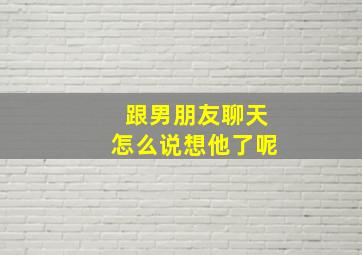 跟男朋友聊天
怎么说想他了呢